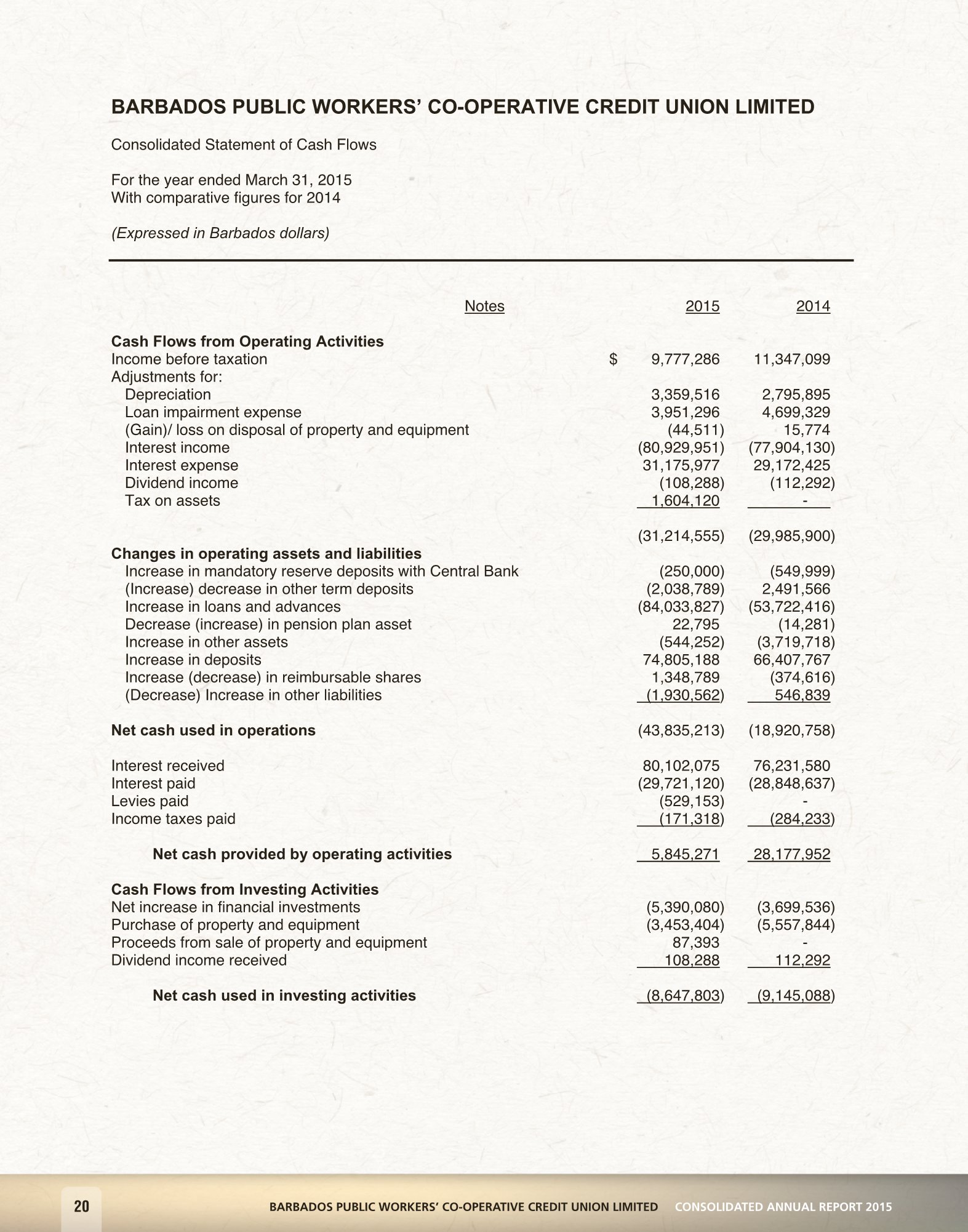 BARBADOS PUBLIC WORKERS' CO-OPERATIVE CREDIT UNION LIMITED

Consolidated Statement of Cash Flows

For the year ended March 31, 2015
With comparative figures for 2014

(Expressed in Barbados dollars)

| | Notes | 2015 | 2014 |
|---|---|---|---|
| **Cash Flows from Operating Activities** | | | |
| Income before taxation | | $ 9,777,286 | 11,347,099 |
| Adjustments for: | | | |
| Depreciation | | 3,359,516 | 2,795,895 |
| Loan impairment expense | | 3,951,296 | 4,699,329 |
| (Gain)/ loss on disposal of property and equipment | | (44,511) | 15,774 |
| Interest income | | (80,929,951) | (77,904,130) |
| Interest expense | | 31,175,977 | 29,172,425 |
| Dividend income | | (108,288) | (112,292) |
| Tax on assets | | 1,604,120 | - |
| | | (31,214,555) | (29,985,900) |
| **Changes in operating assets and liabilities** | | | |
| Increase in mandatory reserve deposits with Central Bank | | (250,000) | (549,999) |
| (Increase) decrease in other term deposits | | (2,038,789) | 2,491,566 |
| Increase in loans and advances | | (84,033,827) | (53,722,416) |
| Decrease (increase) in pension plan asset | | 22,795 | (14,281) |
| Increase in other assets | | (544,252) | (3,719,718) |
| Increase in deposits | | 74,805,188 | 66,407,767 |
| Increase (decrease) in reimbursable shares | | 1,348,789 | (374,616) |
| (Decrease) Increase in other liabilities | | (1,930,562) | 546,839 |
| **Net cash used in operations** | | (43,835,213) | (18,920,758) |
| Interest received | | 80,102,075 | 76,231,580 |
| Interest paid | | (29,721,120) | (28,848,637) |
| Levies paid | | (529,153) | - |
| Income taxes paid | | (171,318) | (284,233) |
| **Net cash provided by operating activities** | | 5,845,271 | 28,177,952 |
| **Cash Flows from Investing Activities** | | | |
| Net increase in financial investments | | (5,390,080) | (3,699,536) |
| Purchase of property and equipment | | (3,453,404) | (5,557,844) |
| Proceeds from sale of property and equipment | | 87,393 | - |
| Dividend income received | | 108,288 | 112,292 |
| **Net cash used in investing activities** | | (8,647,803) | (9,145,088) |

20 BARBADOS PUBLIC WORKERS' CO-OPERATIVE CREDIT UNION LIMITED CONSOLIDATED ANNUAL REPORT 2015